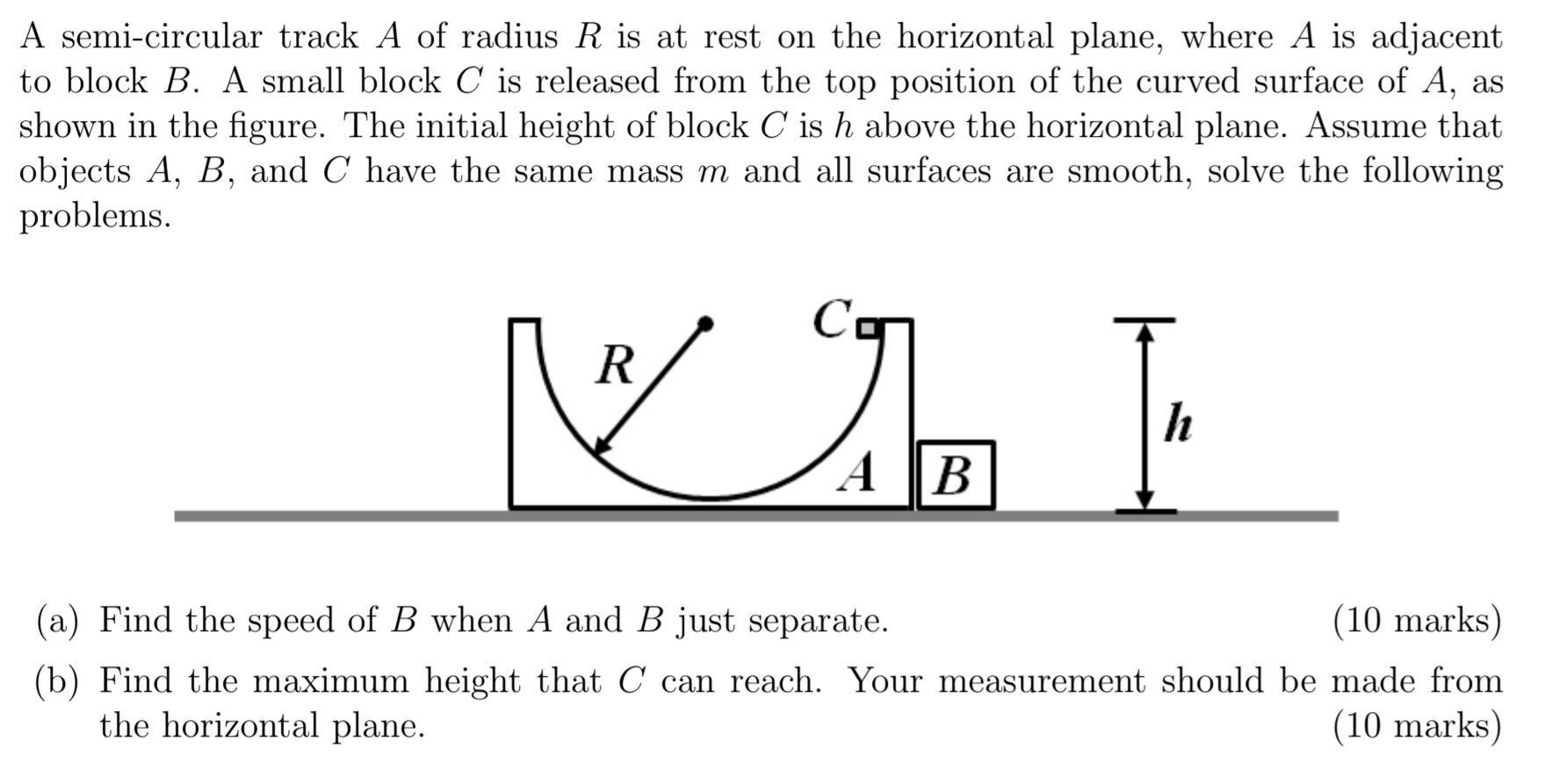 A semi-circular track $A$ of radius $R$ is at rest on the horizontal plane, where $A$ is adjacent to block $B$. A small block $C$ is released from the top position of the curved surface of $A$, as shown in the figure. The initial height of block $C$ is $h$ above the horizontal plane. Assume that objects $A$, $B$, and $C$ have the same mass $m$ and all surfaces are smooth, solve the following problems.

$R$

$C$

$A$

$B$

$h$

(a) Find the speed of $B$ when $A$ and $B$ just separate. (10 marks)

(b) Find the maximum height that $C$ can reach. Your measurement should be made from the horizontal plane. (10 marks)